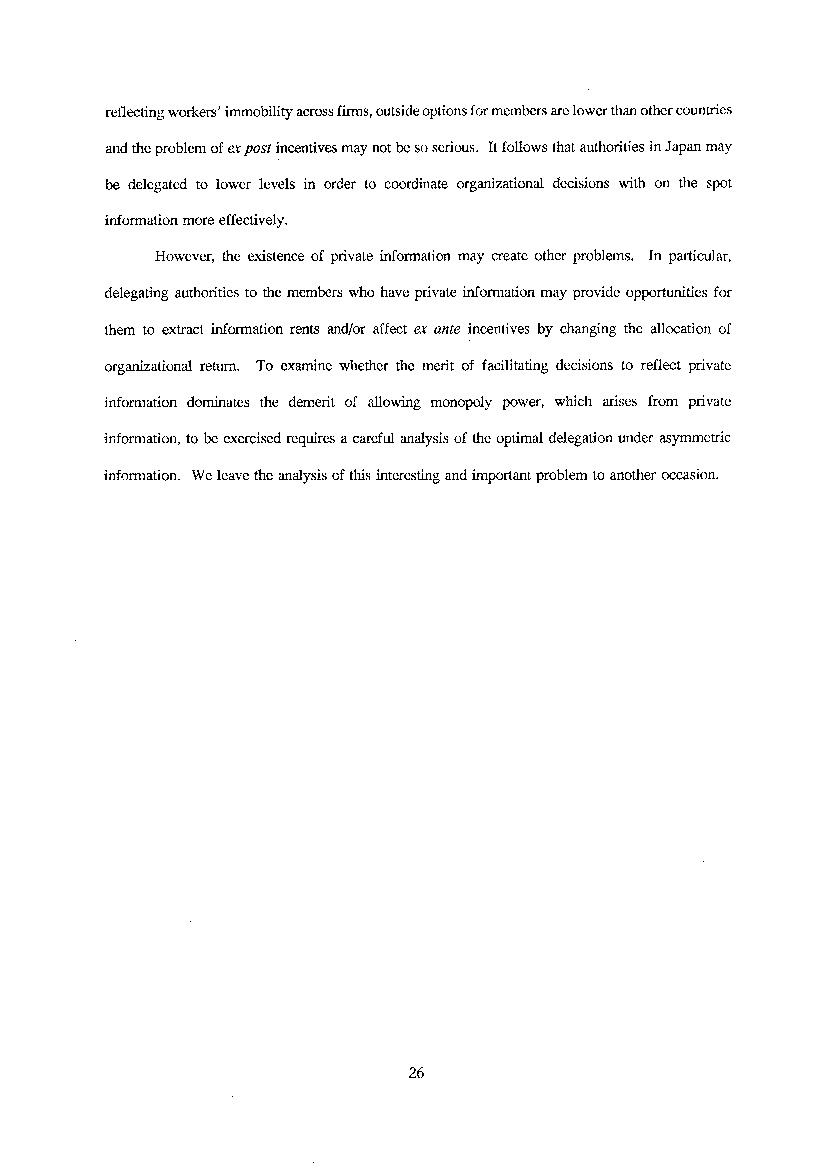 reflecting workers' immobility across firms, outside options for members are lower than other countries and the problem of ex post incentives may not be so serious. It follows that authorities in Japan may be delegated to lower levels in order to coordinate organizational decisions with on the spot information more effectively.

However, the existence of private information may create other problems. In particular, delegating authorities to the members who have private information may provide opportunities for them to extract information rents and/or affect ex ante incentives by changing the allocation of organizational return. To examine whether the merit of facilitating decisions to reflect private information dominates the demerit of allowing monopoly power, which arises from private information, to be exercised requires a careful analysis of the optimal delegation under asymmetric information. We leave the analysis of this interesting and important problem to another occasion.

26